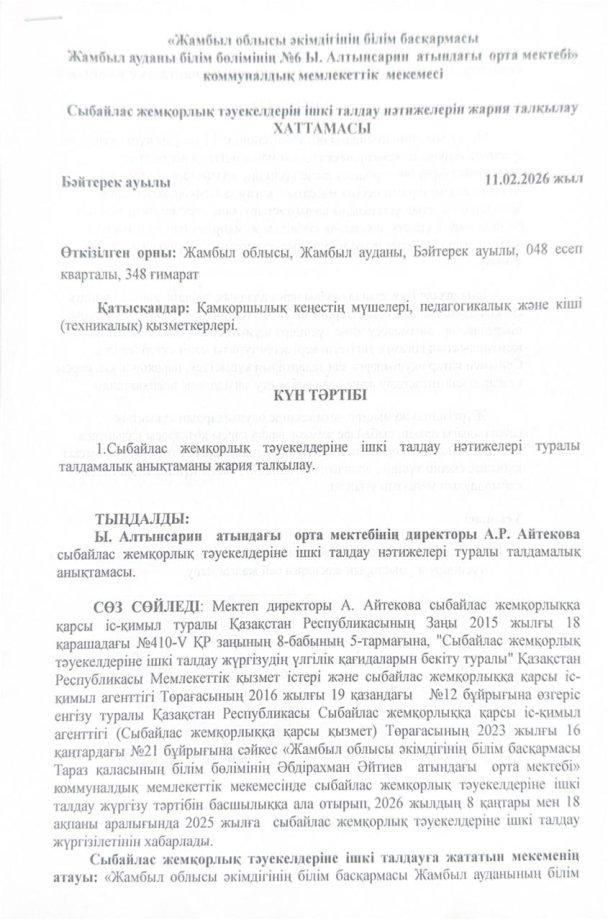 «Жамбыл облысы әкімдігінің білім басқармасы Жамбыл ауданы білім бөлімінің №6 Ы. Алтынсарин атындағы орта мектебі» коммуналдық мемлекеттік мекемесі

Сыбайлас жемқорлық тәуекелдерін ішкі талдау нәтижелерін жария талқылау
ХАТТАМАСЫ

Бәйтерек ауылы 11.02.2026 жыл

Өткізілген орны: Жамбыл облысы, Жамбыл ауданы, Бәйтерек ауылы, 048 есеп кварталы, 348 ғимарат

Қатысқандар: Қамқоршылық кеңестің мүшелері, педагогикалық және кіші (техникалық) қызметкерлері.

КҮН ТӘРТІБІ

1.Сыбайлас жемқорлық тәуекелдеріне ішкі талдау нәтижелері туралы талдамалық анықтаманы жария талқылау.

ТЫҢДАЛДЫ:
Ы. Алтынсарин атындағы орта мектебінің директоры А.Р. Айтекова сыбайлас жемқорлық тәуекелдеріне ішкі талдау нәтижелері туралы талдамалық анықтамасы.

СӨЗ СӨЙЛЕДІ: Мектеп директоры А. Айтекова сыбайлас жемқорлыққа қарсы іс-қимыл туралы Қазақстан Республикасының Заңы 2015 жылғы 18 қарашадағы №410-V ҚР заңының 8-бабының 5-тармағына, "Сыбайлас жемқорлық тәуекелдеріне ішкі талдау жүргізудің үлгілік қағидаларын бекіту туралы" Қазақстан Республикасы Мемлекеттік қызмет істері және сыбайлас жемқорлыққа қарсы іс-қимыл агенттігі Төрағасының 2016 жылғы 19 қазандағы №12 бұйрығына өзгеріс енгізу туралы Қазақстан Республикасы Сыбайлас жемқорлыққа қарсы іс-қимыл агенттігі (Сыбайлас жемқорлыққа қарсы қызмет) Төрағасының 2023 жылғы 16 қаңтардағы №21 бұйрығына сәйкес «Жамбыл облысы әкімдігінің білім басқармасы Тараз қаласының білім бөлімінің Әбдірахман Әйтиев атындағы орта мектебі» коммуналдық мемлекеттік мекемесінде сыбайлас жемқорлық тәуекелдеріне ішкі талдау жүргізу тәртібін басшылыққа ала отырып, 2026 жылдың 8 қаңтары мен 18 ақпаны аралығында 2025 жылға сыбайлас жемқорлық тәуекелдеріне ішкі талдау жүргізілетінін хабарлады.

Сыбайлас жемқорлық тәуекелдеріне ішкі талдауға жататын мекеменің атауы: «Жамбыл облысы әкімдігінің білім басқармасы Жамбыл ауданының білім